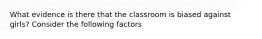 What evidence is there that the classroom is biased against girls? Consider the following factors